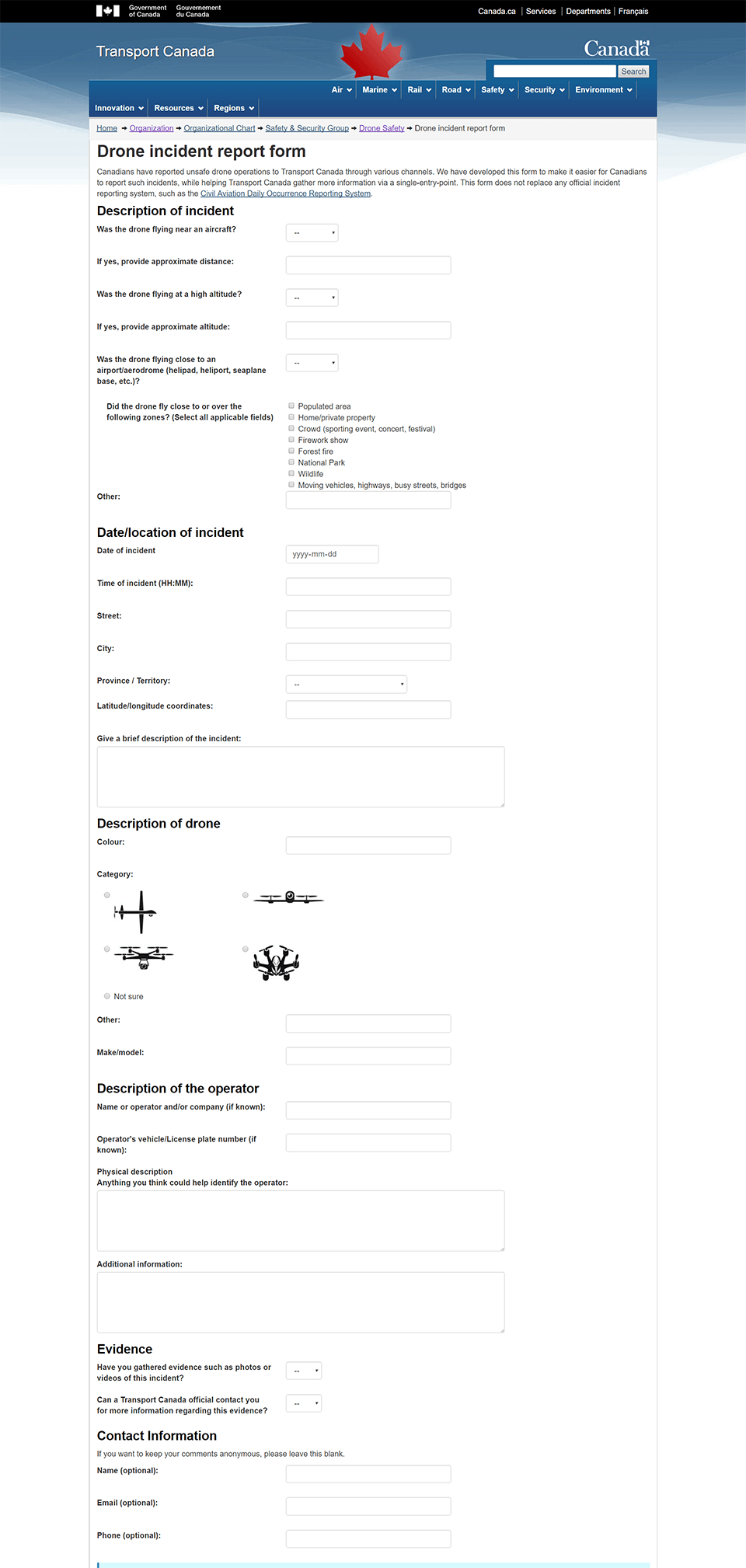 Government of Canada Gouvernement du Canada

Canada.ca | Services | Departments | Français

Transport Canada

Canada

Search

Air Marine Rail Road Safety Security Environment

Innovation Resources Regions

Home → Organization → Organizational Chart → Safety & Security Group → Drone Safety → Drone incident report form

Drone incident report form

Canadians have reported unsafe drone operations to Transport Canada through various channels. We have developed this form to make it easier for Canadians to report such incidents, while helping Transport Canada gather more information via a single-entry-point. This form does not replace any official incident reporting system, such as the Civil Aviation Daily Occurrence Reporting System.

Description of incident

Was the drone flying near an aircraft? --

If yes, provide approximate distance:

Was the drone flying at a high altitude? --

If yes, provide approximate altitude:

Was the drone flying close to an airport/aerodrome (helipad, heliport, seaplane base, etc.)? --

Did the drone fly close to or over the following zones? (Select all applicable fields)

Populated area
Home/private property
Crowd (sporting event, concert, festival)
Firework show
Forest fire
National Park
Wildlife
Moving vehicles, highways, busy streets, bridges

Other:

Date/location of incident

Date of incident yyyy-mm-dd

Time of incident (HH:MM):

Street:

City:

Province / Territory: --

Latitude/longitude coordinates:

Give a brief description of the incident:

Description of drone

Colour:

Category:

Not sure

Other:

Make/model:

Description of the operator

Name or operator and/or company (if known):

Operator's vehicle/License plate number (if known):

Physical description
Anything you think could help identify the operator:

Additional information:

Evidence

Have you gathered evidence such as photos or videos of this incident? --

Can a Transport Canada official contact you for more information regarding this evidence? --

Contact Information

If you want to keep your comments anonymous, please leave this blank.

Name (optional):

Email (optional):

Phone (optional):